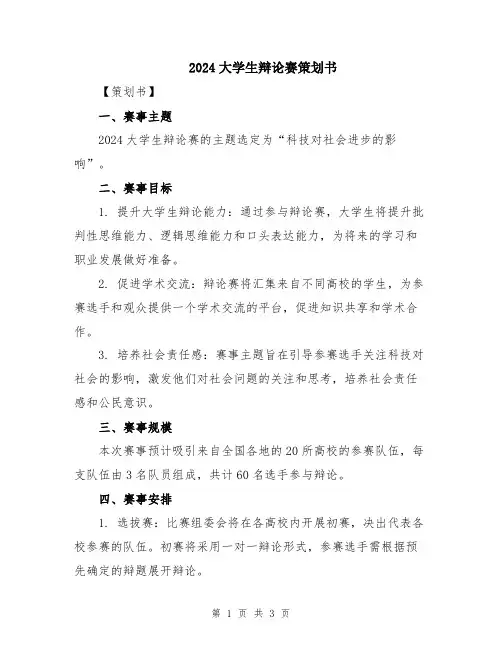 2024大学生辩论赛策划书

【策划书】

一、赛事主题

2024大学生辩论赛的主题选定为“科技对社会进步的影响”。

二、赛事目标

1. 提升大学生辩论能力：通过参与辩论赛，大学生将提升批判性思维能力、逻辑思维能力和口头表达能力，为将来的学习和职业发展做好准备。

2. 促进学术交流：辩论赛将汇集来自不同高校的学生，为参赛选手和观众提供一个学术交流的平台，促进知识共享和学术合作。

3. 培养社会责任感：赛事主题旨在引导参赛选手关注科技对社会的影响，激发他们对社会问题的关注和思考，培养社会责任感和公民意识。

三、赛事规模

本次赛事预计吸引来自全国各地的20所高校的参赛队伍，每支队伍由3名队员组成，共计60名选手参与辩论。

四、赛事安排

1. 选拔赛：比赛组委会将在各高校内开展初赛，决出代表各校参赛的队伍。初赛将采用一对一辩论形式，参赛选手需根据预先确定的辩题展开辩论。

第 1 页 共 3 页